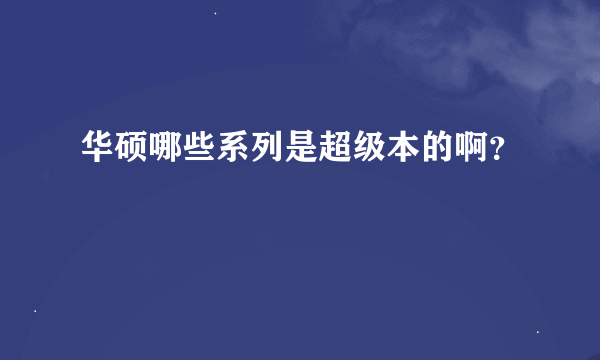 华硕哪些系列是超级本的啊?